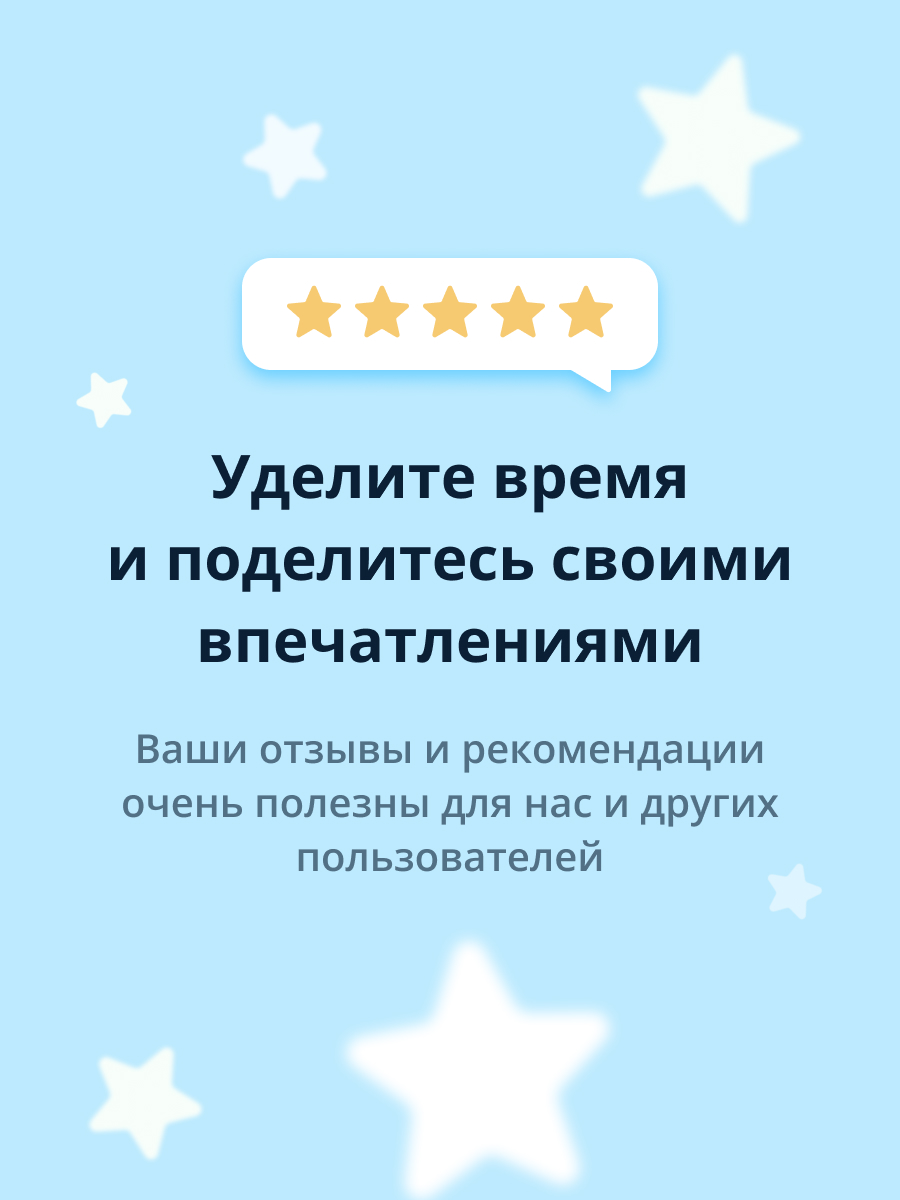 Уделите время и поделитесь своими впечатлениями

Ваши отзывы и рекомендации очень полезны для нас и других пользователей